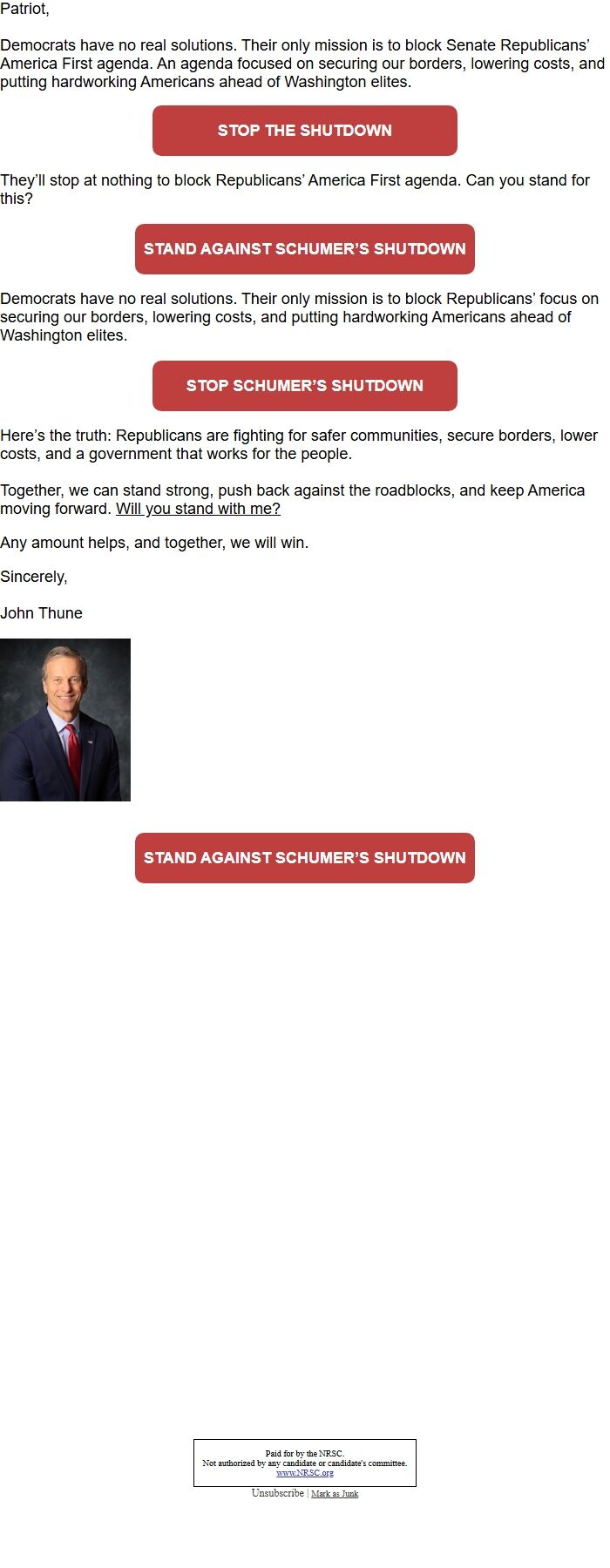 Patriot,

Democrats have no real solutions. Their only mission is to block Senate Republicans' America First agenda. An agenda focused on securing our borders, lowering costs, and putting hardworking Americans ahead of Washington elites.

STOP THE SHUTDOWN

They'll stop at nothing to block Republicans' America First agenda. Can you stand for this?

STAND AGAINST SCHUMER'S SHUTDOWN

Democrats have no real solutions. Their only mission is to block Republicans' focus on securing our borders, lowering costs, and putting hardworking Americans ahead of Washington elites.

STOP SCHUMER'S SHUTDOWN

Here's the truth: Republicans are fighting for safer communities, secure borders, lower costs, and a government that works for the people.

Together, we can stand strong, push back against the roadblocks, and keep America moving forward. Will you stand with me?

Any amount helps, and together, we will win.

Sincerely,

John Thune

STAND AGAINST SCHUMER'S SHUTDOWN

Paid for by the NRSC.
Not authorized by any candidate or candidate's committee.
www.NRSC.org

Unsubscribe | Mark as Junk